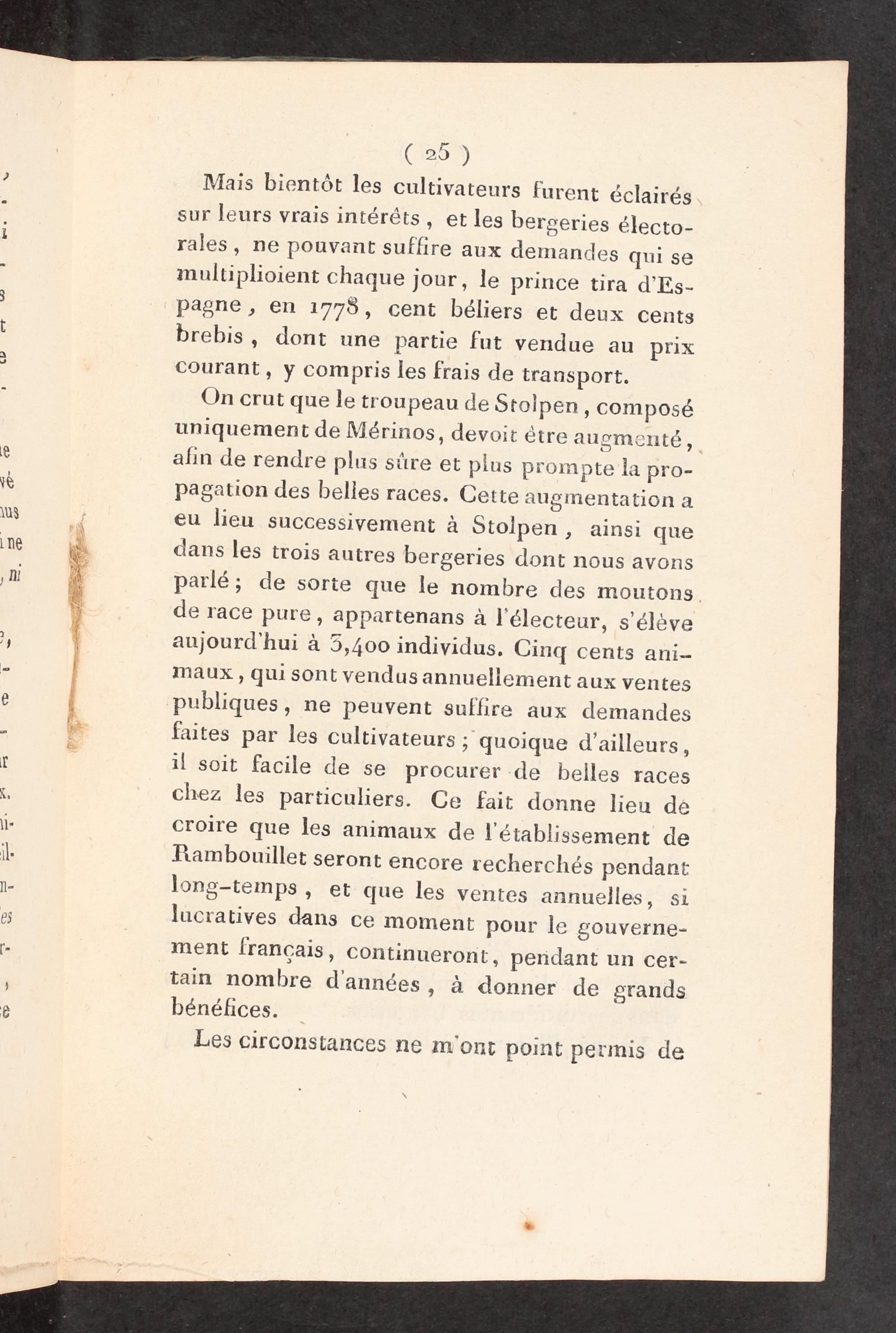 ( 25 )

Mais bientôt les cultivateurs furent éclairés sur leurs vrais intérêts, et les bergeries électorales, ne pouvant suffire aux demandes qui se multiplioient chaque jour, le prince tira d'Espagne, en 1778, cent béliers et deux cents brebis, dont une partie fut vendue au prix courant, y compris les frais de transport.

On crut que le troupeau de Stolpen, composé uniquement de Mérinos, devoit être augmenté, afin de rendre plus sûre et plus prompte la propagation des belles races. Cette augmentation a eu lieu successivement à Stolpen, ainsi que dans les trois autres bergeries dont nous avons parlé; de sorte que le nombre des moutons de race pure, appartenans à l'électeur, s'élève aujourd'hui à 3,400 individus. Cinq cents animaux, qui sont vendus annuellement aux ventes publiques, ne peuvent suffire aux demandes faites par les cultivateurs; quoique d'ailleurs, il soit facile de se procurer de belles races chez les particuliers. Ce fait donne lieu de croire que les animaux de l'établissement de Rambouillet seront encore recherchés pendant long-temps, et que les ventes annuelles, si lucratives dans ce moment pour le gouvernement français, continueront, pendant un certain nombre d'années, à donner de grands bénéfices.

Les circonstances ne m'ont point permis de